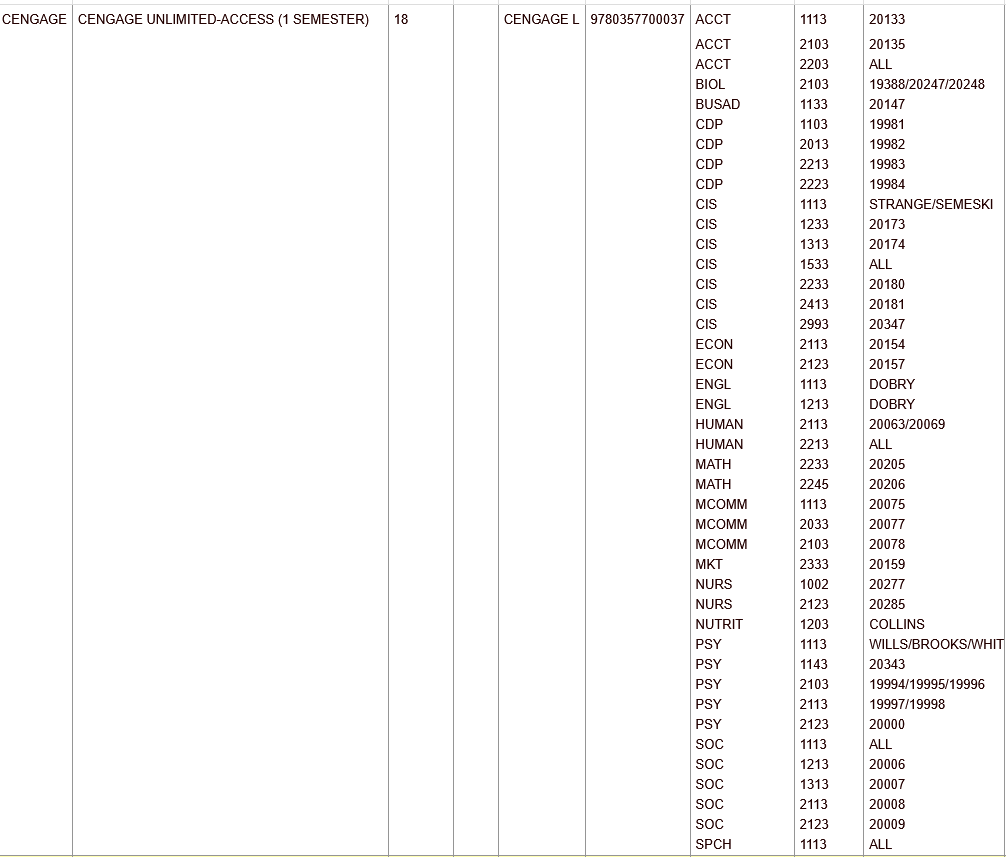 | CENGAGE | CENGAGE UNLIMITED-ACCESS (1 SEMESTER) | 18 | | CENGAGE L | 9780357700037 | ACCT | 1113 | 20133 |
|---|---|---|---|---|---|---|---|---|
| | | | | | | ACCT | 2103 | 20135 |
| | | | | | | ACCT | 2203 | ALL |
| | | | | | | BIOL | 2103 | 19388/20247/20248 |
| | | | | | | BUSAD | 1133 | 20147 |
| | | | | | | CDP | 1103 | 19981 |
| | | | | | | CDP | 2013 | 19982 |
| | | | | | | CDP | 2213 | 19983 |
| | | | | | | CDP | 2223 | 19984 |
| | | | | | | CIS | 1113 | STRANGE/SEMESKI |
| | | | | | | CIS | 1233 | 20173 |
| | | | | | | CIS | 1313 | 20174 |
| | | | | | | CIS | 1533 | ALL |
| | | | | | | CIS | 2233 | 20180 |
| | | | | | | CIS | 2413 | 20181 |
| | | | | | | CIS | 2993 | 20347 |
| | | | | | | ECON | 2113 | 20154 |
| | | | | | | ECON | 2123 | 20157 |
| | | | | | | ENGL | 1113 | DOBRY |
| | | | | | | ENGL | 1213 | DOBRY |
| | | | | | | HUMAN | 2113 | 20063/20069 |
| | | | | | | HUMAN | 2213 | ALL |
| | | | | | | MATH | 2233 | 20205 |
| | | | | | | MATH | 2245 | 20206 |
| | | | | | | MCOMM | 1113 | 20075 |
| | | | | | | MCOMM | 2033 | 20077 |
| | | | | | | MCOMM | 2103 | 20078 |
| | | | | | | MKT | 2333 | 20159 |
| | | | | | | NURS | 1002 | 20277 |
| | | | | | | NURS | 2123 | 20285 |
| | | | | | | NUTRIT | 1203 | COLLINS |
| | | | | | | PSY | 1113 | WILLS/BROOKS/WHIT |
| | | | | | | PSY | 1143 | 20343 |
| | | | | | | PSY | 2103 | 19994/19995/19996 |
| | | | | | | PSY | 2113 | 19997/19998 |
| | | | | | | PSY | 2123 | 20000 |
| | | | | | | SOC | 1113 | ALL |
| | | | | | | SOC | 1213 | 20006 |
| | | | | | | SOC | 1313 | 20007 |
| | | | | | | SOC | 2113 | 20008 |
| | | | | | | SOC | 2123 | 20009 |
| | | | | | | SPCH | 1113 | ALL |